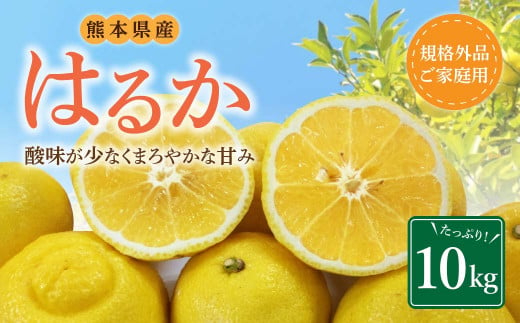 熊本県産

はるか

酸味が少なくまろやかな甘み

規格外品
ご家庭用

たっぷり!

10kg